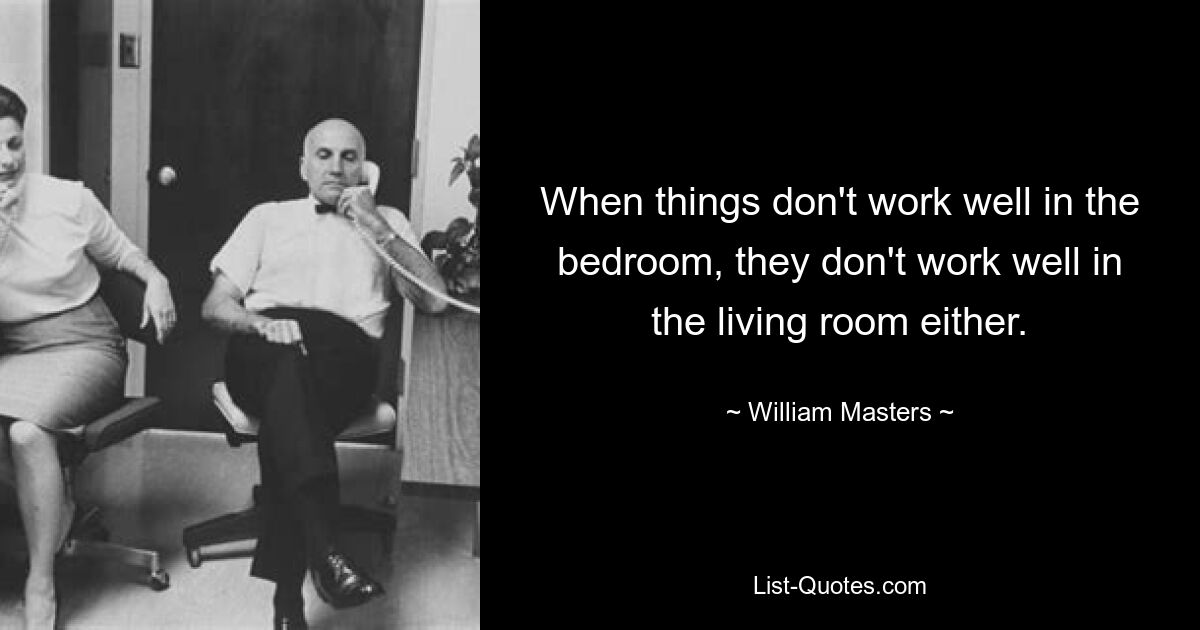 When things don't work well in the bedroom, they don't work well in the living room either.

~ William Masters ~

List-Quotes.com